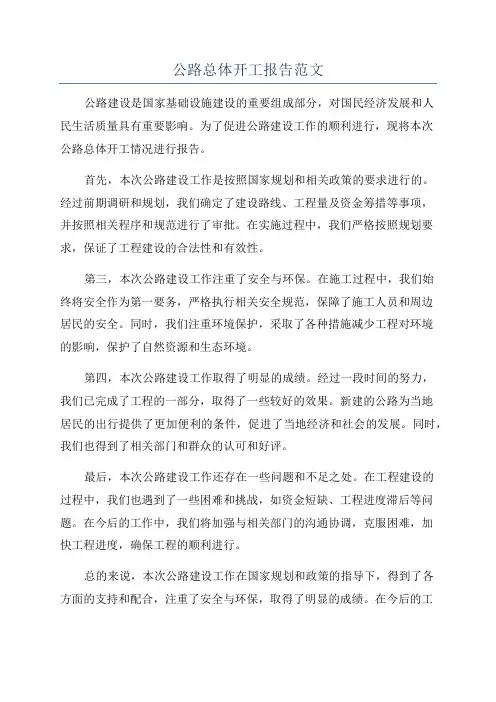 公路总体开工报告范文

公路建设是国家基础设施建设的重要组成部分，对国民经济发展和人民生活质量具有重要影响。为了促进公路建设工作的顺利进行，现将本次公路总体开工情况进行报告。

首先，本次公路建设工作是按照国家规划和相关政策的要求进行的。经过前期调研和规划，我们确定了建设路线、工程量及资金筹措等事项，并按照相关程序和规范进行了审批。在实施过程中，我们严格按照规划要求，保证了工程建设的合法性和有效性。

第三，本次公路建设工作注重了安全与环保。在施工过程中，我们始终将安全作为第一要务，严格执行相关安全规范，保障了施工人员和周边居民的安全。同时，我们注重环境保护，采取了各种措施减少工程对环境的影响，保护了自然资源和生态环境。

第四，本次公路建设工作取得了明显的成绩。经过一段时间的努力，我们已完成了工程的一部分，取得了一些较好的效果。新建的公路为当地居民的出行提供了更加便利的条件，促进了当地经济和社会的发展。同时，我们也得到了相关部门和群众的认可和好评。

最后，本次公路建设工作还存在一些问题和不足之处。在工程建设的过程中，我们也遇到了一些困难和挑战，如资金短缺、工程进度滞后等问题。在今后的工作中，我们将加强与相关部门的沟通协调，克服困难，加快工程进度，确保工程的顺利进行。

总的来说，本次公路建设工作在国家规划和政策的指导下，得到了各方面的支持和配合，注重了安全与环保，取得了明显的成绩。在今后的工